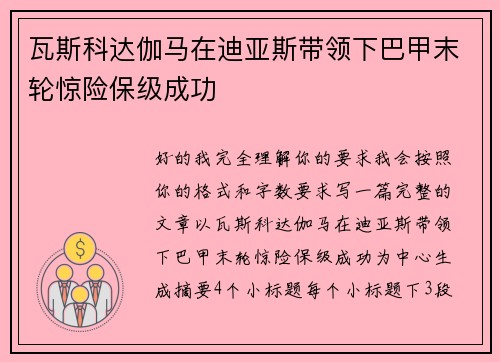 瓦斯科达伽马在迪亚斯带领下巴甲末轮惊险保级成功

好的我完全理解你的要求我会按照你的格式和字数要求写一篇完整的文章以瓦斯科达伽马在迪亚斯带领下巴甲末轮惊险保级成功为中心生成摘要4个小标题每个小标题下3段

$